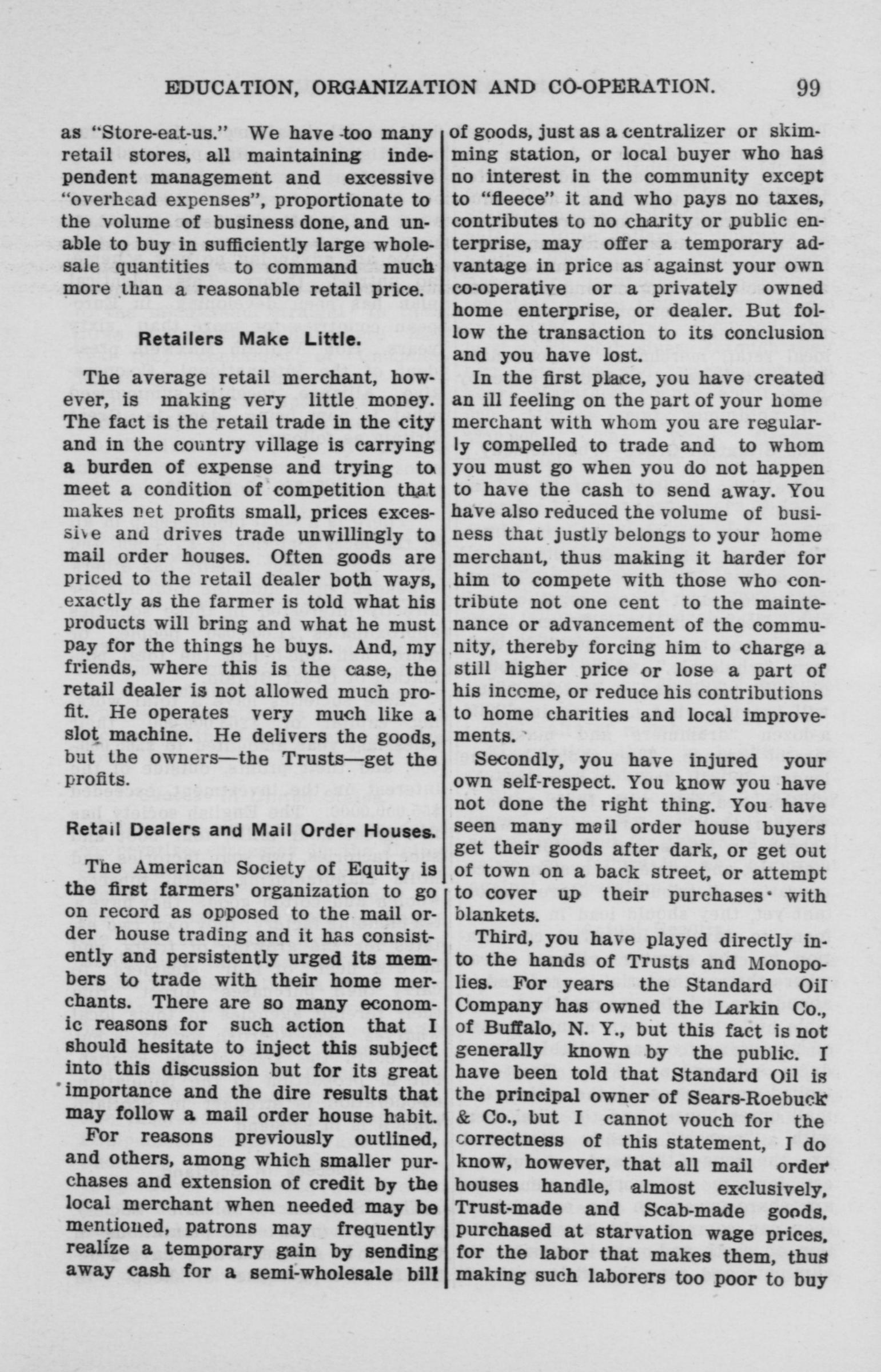 EDUCATION, ORGANIZATION AND CO-OPERATION. 99

as "Store-eat-us." We have too many retail stores, all maintaining independent management and excessive "overhead expenses", proportionate to the volume of business done, and unable to buy in sufficiently large wholesale quantities to command much more than a reasonable retail price.

Retailers Make Little.

The average retail merchant, however, is making very little money. The fact is the retail trade in the city and in the country village is carrying a burden of expense and trying to meet a condition of competition that makes net profits small, prices excessive and drives trade unwillingly to mail order houses. Often goods are priced to the retail dealer both ways, exactly as the farmer is told what his products will bring and what he must pay for the things he buys. And, my friends, where this is the case, the retail dealer is not allowed much profit. He operates very much like a slot machine. He delivers the goods, but the owners—the Trusts—get the profits.

Retail Dealers and Mail Order Houses.

The American Society of Equity is the first farmers' organization to go on record as opposed to the mail order house trading and it has consistently and persistently urged its members to trade with their home merchants. There are so many economic reasons for such action that I should hesitate to inject this subject into this discussion but for its great importance and the dire results that may follow a mail order house habit.

For reasons previously outlined, and others, among which smaller purchases and extension of credit by the local merchant when needed may be mentioned, patrons may frequently realize a temporary gain by sending away cash for a semi-wholesale bill of goods, just as a centralizer or skimming station, or local buyer who has no interest in the community except to "fleece" it and who pays no taxes, contributes to no charity or public enterprise, may offer a temporary advantage in price as against your own co-operative or a privately owned home enterprise, or dealer. But follow the transaction to its conclusion and you have lost.

In the first place, you have created an ill feeling on the part of your home merchant with whom you are regularly compelled to trade and to whom you must go when you do not happen to have the cash to send away. You have also reduced the volume of business that justly belongs to your home merchant, thus making it harder for him to compete with those who contribute not one cent to the maintenance or advancement of the community, thereby forcing him to charge a still higher price or lose a part of his income, or reduce his contributions to home charities and local improvements.

Secondly, you have injured your own self-respect. You know you have not done the right thing. You have seen many mail order house buyers get their goods after dark, or get out of town on a back street, or attempt to cover up their purchases with blankets.

Third, you have played directly into the hands of Trusts and Monopolies. For years the Standard Oil Company has owned the Larkin Co., of Buffalo, N. Y., but this fact is not generally known by the public. I have been told that Standard Oil is the principal owner of Sears-Roebuck & Co., but I cannot vouch for the correctness of this statement, I do know, however, that all mail order houses handle, almost exclusively, Trust-made and Scab-made goods, purchased at starvation wage prices, for the labor that makes them, thus making such laborers too poor to buy